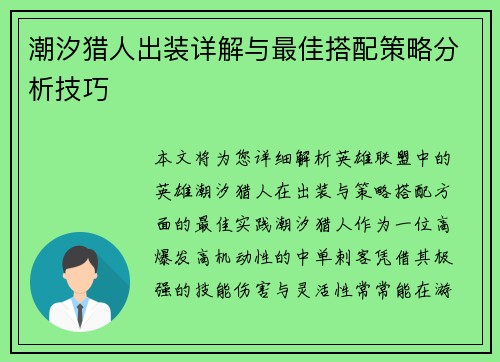 潮汐猎人出装详解与最佳搭配策略分析技巧

本文将为您详细解析英雄联盟中的英雄潮汐猎人在出装与策略搭配方面的最佳实践潮汐猎人作为一位高爆发高机动性的中单刺客凭借其极强的技能伤害与灵活性常常能在游